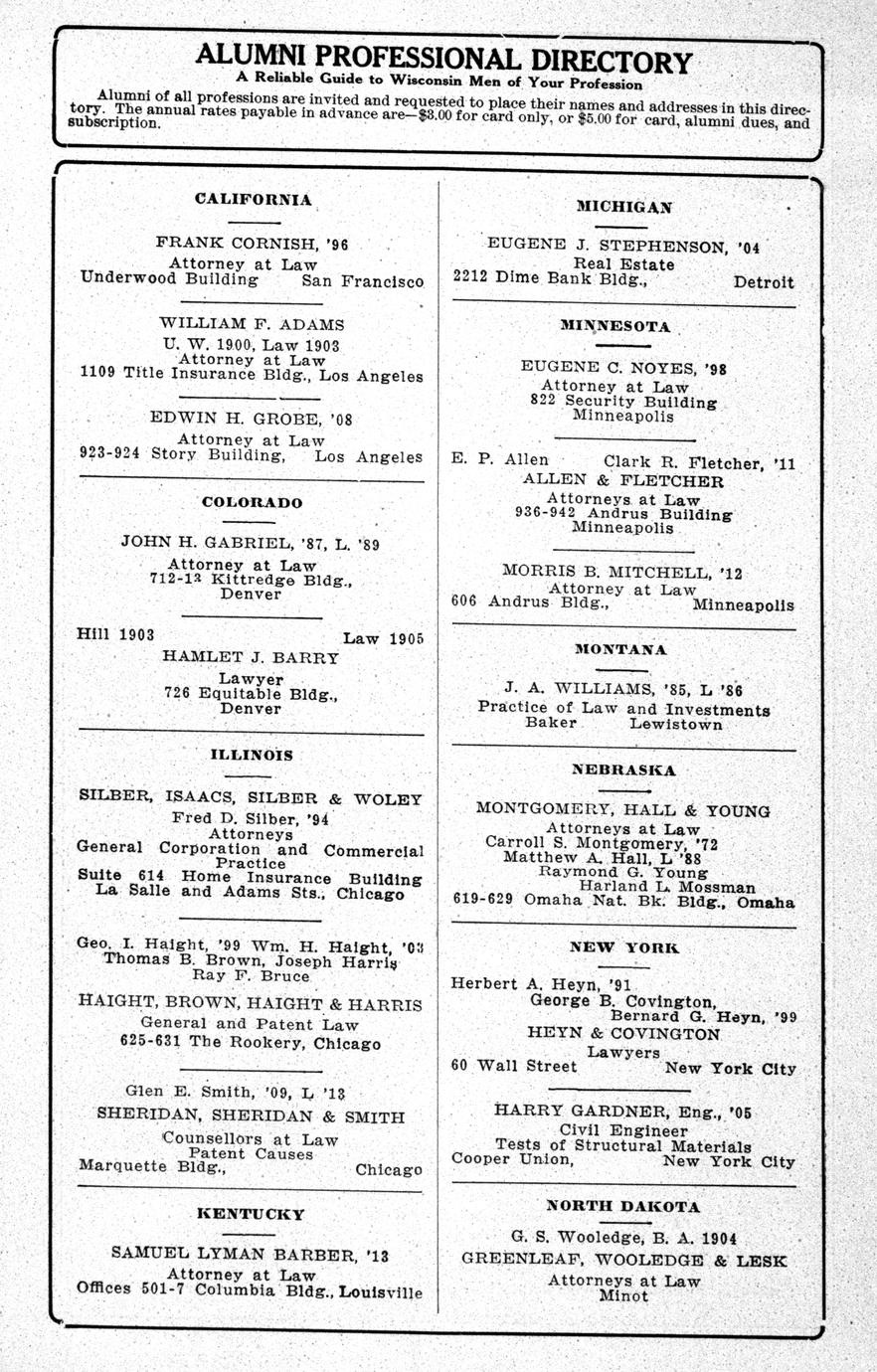 ALUMNI PROFESSIONAL DIRECTORY
A Reliable Guide to Wisconsin Men of Your Profession

Alumni of all professions are invited and requested to place their names and addresses in this directory. The annual rates payable in advance are—$3.00 for card only, or $5.00 for card, alumni dues, and subscription.

CALIFORNIA

FRANK CORNISH, '96
Attorney at Law
Underwood Building San Francisco

WILLIAM F. ADAMS
U. W. 1900, Law 1903
Attorney at Law
1109 Title Insurance Bldg., Los Angeles

EDWIN H. GROBE, '08
Attorney at Law
923-924 Story Building, Los Angeles

COLORADO

JOHN H. GABRIEL, '87, L. '89
Attorney at Law
712-13 Kittredge Bldg.,
Denver

Hill 1903 Law 1905
HAMLET J. BARRY
Lawyer
726 Equitable Bldg.,
Denver

ILLINOIS

SILBER, ISAACS, SILBER & WOLEY
Fred D. Silber, '94
Attorneys
General Corporation and Commercial Practice
Suite 614 Home Insurance Building
La Salle and Adams Sts., Chicago

Geo. I. Haight, '99 Wm. H. Haight, '03
Thomas B. Brown, Joseph Harris
Ray F. Bruce
HAIGHT, BROWN, HAIGHT & HARRIS
General and Patent Law
625-631 The Rookery, Chicago

Glen E. Smith, '09, L '13
SHERIDAN, SHERIDAN & SMITH
Counsellors at Law
Patent Causes
Marquette Bldg., Chicago

KENTUCKY

SAMUEL LYMAN BARBER, '13
Attorney at Law
Offices 501-7 Columbia Bldg., Louisville

MICHIGAN

EUGENE J. STEPHENSON, '04
Real Estate
2212 Dime Bank Bldg., Detroit

MINNESOTA

EUGENE C. NOYES, '98
Attorney at Law
822 Security Building
Minneapolis

E. P. Allen Clark R. Fletcher, '11
ALLEN & FLETCHER
Attorneys at Law
936-942 Andrus Building
Minneapolis

MORRIS B. MITCHELL, '12
Attorney at Law
606 Andrus Bldg., Minneapolis

MONTANA

J. A. WILLIAMS, '85, L '86
Practice of Law and Investments
Baker Lewistown

NEBRASKA

MONTGOMERY, HALL & YOUNG
Attorneys at Law
Carroll S. Montgomery, '72
Matthew A. Hall, L '88
Raymond G. Young
Harland L. Mossman
619-629 Omaha Nat. Bk. Bldg., Omaha

NEW YORK

Herbert A. Heyn, '91
George B. Covington,
Bernard G. Heyn, '99
HEYN & COVINGTON
Lawyers
60 Wall Street New York City

HARRY GARDNER, Eng., '05
Civil Engineer
Tests of Structural Materials
Cooper Union, New York City

NORTH DAKOTA

G. S. Wooledge, B. A. 1904
GREENLEAF, WOOLEDGE & LESK
Attorneys at Law
Minot